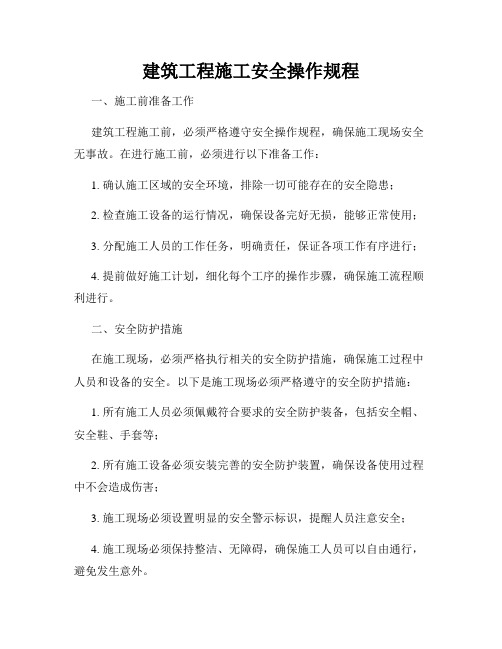 建筑工程施工安全操作规程

一、施工前准备工作

建筑工程施工前，必须严格遵守安全操作规程，确保施工现场安全无事故。在进行施工前，必须进行以下准备工作：

1. 确认施工区域的安全环境，排除一切可能存在的安全隐患；

2. 检查施工设备的运行情况，确保设备完好无损，能够正常使用；

3. 分配施工人员的工作任务，明确责任，保证各项工作有序进行；

4. 提前做好施工计划，细化每个工序的操作步骤，确保施工流程顺利进行。

二、安全防护措施

在施工现场，必须严格执行相关的安全防护措施，确保施工过程中人员和设备的安全。以下是施工现场必须严格遵守的安全防护措施：

1. 所有施工人员必须佩戴符合要求的安全防护装备，包括安全帽、安全鞋、手套等；

2. 所有施工设备必须安装完善的安全防护装置，确保设备使用过程中不会造成伤害；

3. 施工现场必须设置明显的安全警示标识，提醒人员注意安全；

4. 施工现场必须保持整洁、无障碍，确保施工人员可以自由通行，避免发生意外。